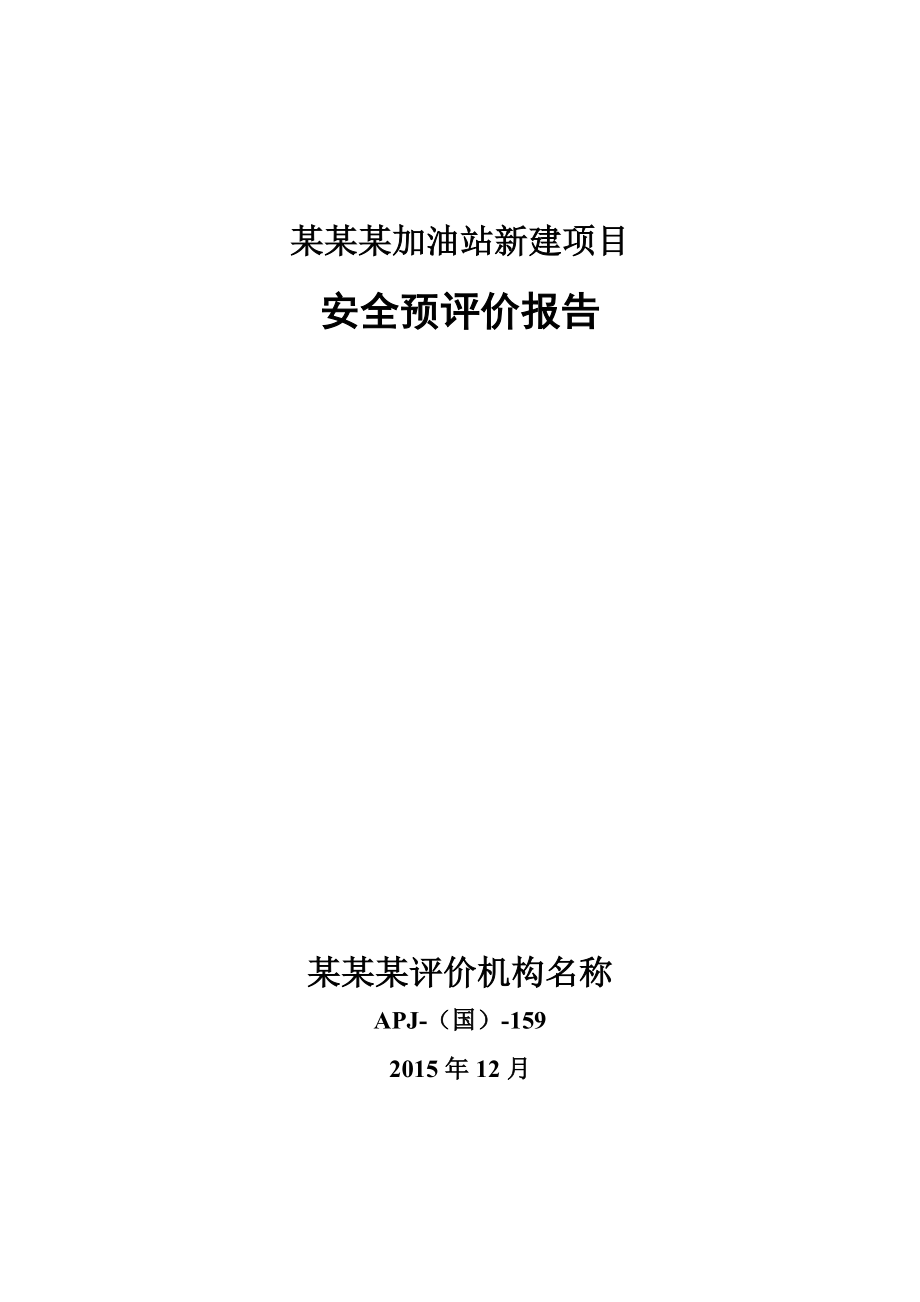 某某某加油站新建项目

安全预评价报告

某某某评价机构名称

APJ-（国）-159

2015 年 12 月